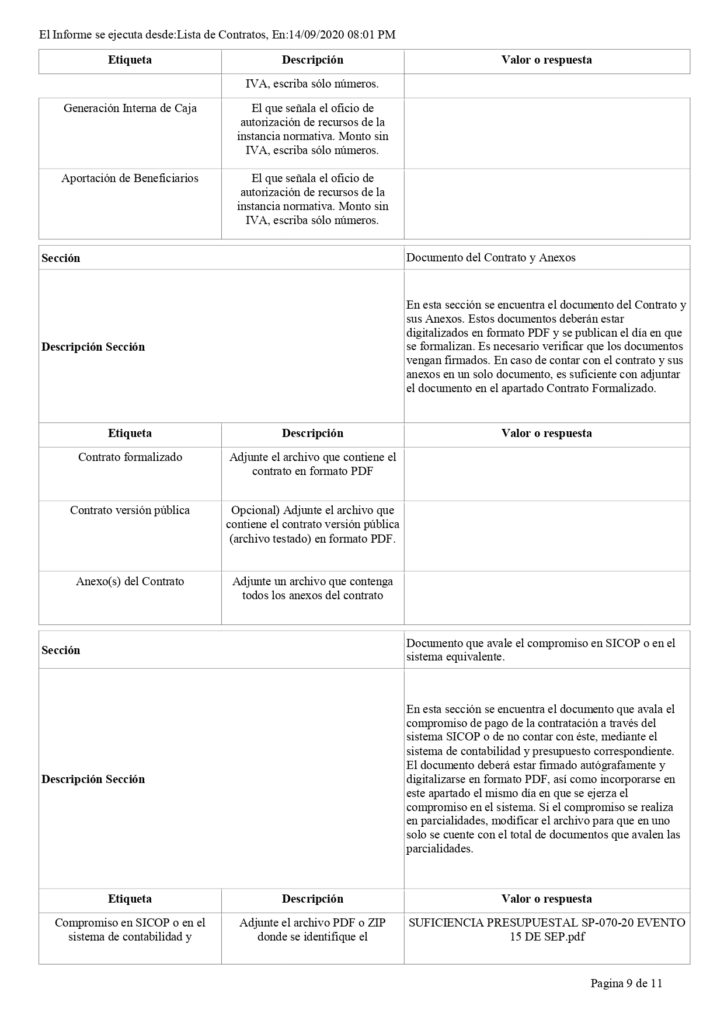 El Informe se ejecuta desde:Lista de Contratos, En:14/09/2020 08:01 PM

| Etiqueta | Descripción | Valor o respuesta |
|---|---|---|
|  | IVA, escriba sólo números. |  |
| Generación Interna de Caja | El que señala el oficio de autorización de recursos de la instancia normativa. Monto sin IVA, escriba sólo números. |  |
| Aportación de Beneficiarios | El que señala el oficio de autorización de recursos de la instancia normativa. Monto sin IVA, escriba sólo números. |  |

Sección
Documento del Contrato y Anexos

Descripción Sección
En esta sección se encuentra el documento del Contrato y sus Anexos. Estos documentos deberán estar digitalizados en formato PDF y se publican el día en que se formalizan. Es necesario verificar que los documentos vengan firmados. En caso de contar con el contrato y sus anexos en un solo documento, es suficiente con adjuntar el documento en el apartado Contrato Formalizado.

| Etiqueta | Descripción | Valor o respuesta |
|---|---|---|
| Contrato formalizado | Adjunte el archivo que contiene el contrato en formato PDF |  |
| Contrato versión pública | Opcional) Adjunte el archivo que contiene el contrato versión pública (archivo testado) en formato PDF. |  |
| Anexo(s) del Contrato | Adjunte un archivo que contenga todos los anexos del contrato |  |

Sección
Documento que avale el compromiso en SICOP o en el sistema equivalente.

Descripción Sección
En esta sección se encuentra el documento que avala el compromiso de pago de la contratación a través del sistema SICOP o de no contar con éste, mediante el sistema de contabilidad y presupuesto correspondiente. El documento deberá estar firmado autógrafamente y digitalizarse en formato PDF, así como incorporarse en este apartado el mismo día en que se ejerza el compromiso en el sistema. Si el compromiso se realiza en parcialidades, modificar el archivo para que en uno solo se cuente con el total de documentos que avalen las parcialidades.

| Etiqueta | Descripción | Valor o respuesta |
|---|---|---|
| Compromiso en SICOP o en el sistema de contabilidad y | Adjunte el archivo PDF o ZIP donde se identifique el | SUFICIENCIA PRESUPUESTAL SP-070-20 EVENTO 15 DE SEP.pdf |

Pagina 9 de 11